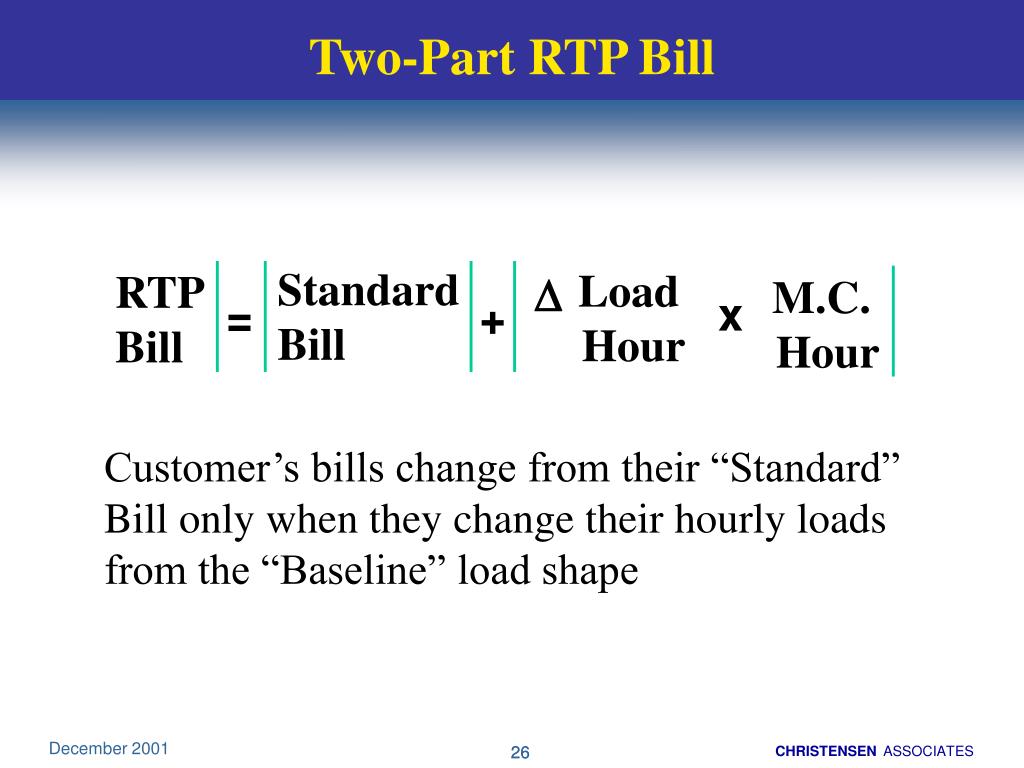 Two-Part RTP Bill

RTP Bill = Standard Bill + $\Delta$ Load Hour x M.C. Hour

Customer’s bills change from their “Standard” Bill only when they change their hourly loads from the “Baseline” load shape

December 2001

26

CHRISTENSEN ASSOCIATES